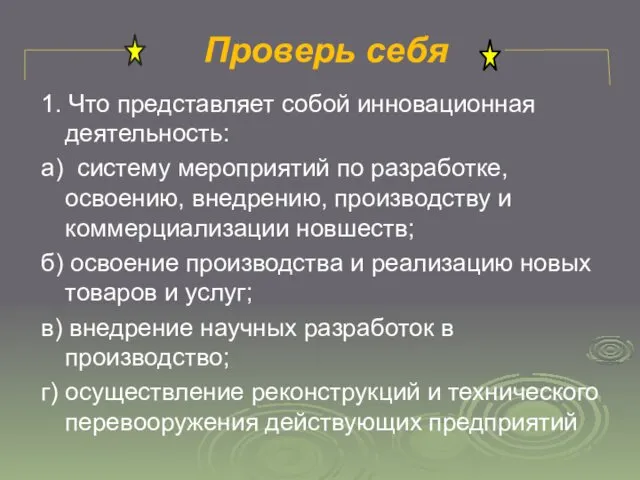 Проверь себя

1. Что представляет собой инновационная деятельность:

а)  систему мероприятий по разработке, освоению, внедрению, производству и коммерциализации новшеств;

б) освоение производства и реализацию новых товаров и услуг;

в) внедрение научных разработок в производство;

г) осуществление реконструкций и технического перевооружения действующих предприятий